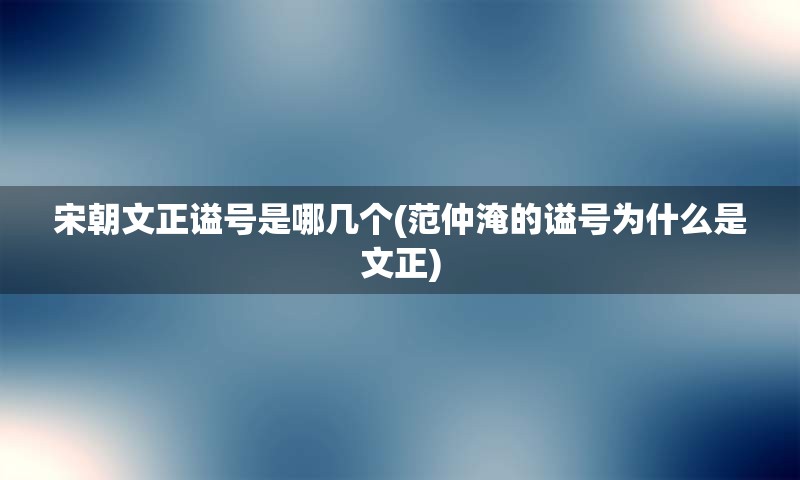 宋朝文正谥号是哪几个(范仲淹的谥号为什么是文正)